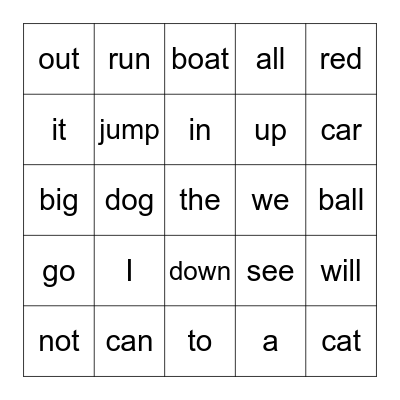 | out | run | boat | all | red |
|---|---|---|---|---|
| it | jump | in | up | car |
| big | dog | the | we | ball |
| go | I | down | see | will |
| not | can | to | a | cat |